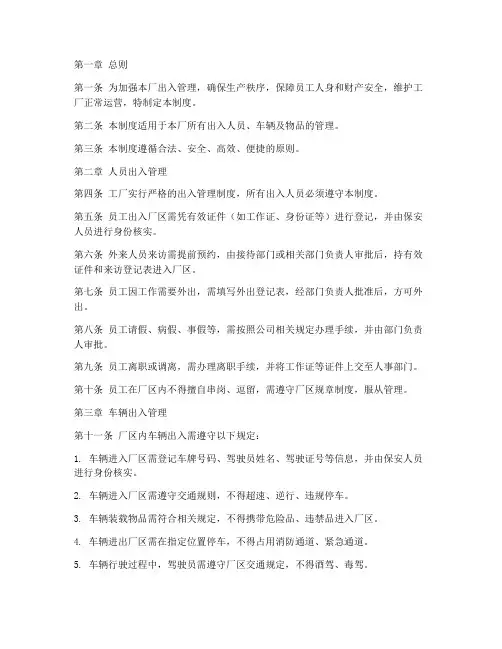 第一章 总则

第一条 为加强本厂出入管理，确保生产秩序，保障员工人身和财产安全，维护工厂正常运营，特制定本制度。

第二条 本制度适用于本厂所有出入人员、车辆及物品的管理。

第三条 本制度遵循合法、安全、高效、便捷的原则。

第二章 人员出入管理

第四条 工厂实行严格的出入管理制度，所有出入人员必须遵守本制度。

第五条 员工出入厂区需凭有效证件（如工作证、身份证等）进行登记，并由保安人员进行身份核实。

第六条 外来人员来访需提前预约，由接待部门或相关部门负责人审批后，持有效证件和来访登记表进入厂区。

第七条 员工因工作需要外出，需填写外出登记表，经部门负责人批准后，方可外出。

第八条 员工请假、病假、事假等，需按照公司相关规定办理手续，并由部门负责人审批。

第九条 员工离职或调离，需办理离职手续，并将工作证等证件上交至人事部门。

第十条 员工在厂区内不得擅自串岗、逗留，需遵守厂区规章制度，服从管理。

第三章 车辆出入管理

第十一条 厂区内车辆出入需遵守以下规定：

1. 车辆进入厂区需登记车牌号码、驾驶员姓名、驾驶证号等信息，并由保安人员进行身份核实。

2. 车辆进入厂区需遵守交通规则，不得超速、逆行、违规停车。

3. 车辆装载物品需符合相关规定，不得携带危险品、违禁品进入厂区。

4. 车辆进出厂区需在指定位置停车，不得占用消防通道、紧急通道。

5. 车辆行驶过程中，驾驶员需遵守厂区交通规定，不得酒驾、毒驾。